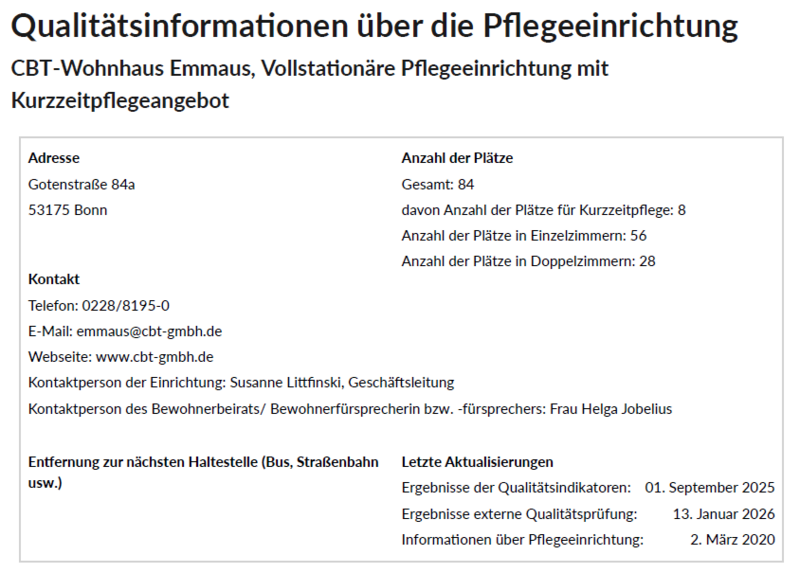 Qualitätsinformationen über die Pflegeeinrichtung

CBT-Wohnhaus Emmaus, Vollstationäre Pflegeeinrichtung mit Kurzzeitpflegeangebot

Adresse
Gotenstraße 84a
53175 Bonn

Kontakt
Telefon: 0228/8195-0
E-Mail: emmaus@cbt-gmbh.de
Webseite: www.cbt-gmbh.de
Kontaktperson der Einrichtung: Susanne Littfinski, Geschäftsleitung
Kontaktperson des Bewohnerbeirats/ Bewohnerfürsprecherin bzw. -fürsprechers: Frau Helga Jobelius

Anzahl der Plätze
Gesamt: 84
davon Anzahl der Plätze für Kurzzeitpflege: 8
Anzahl der Plätze in Einzelzimmern: 56
Anzahl der Plätze in Doppelzimmern: 28

Entfernung zur nächsten Haltestelle (Bus, Straßenbahn usw.)

Letzte Aktualisierungen
Ergebnisse der Qualitätsindikatoren: 01. September 2025
Ergebnisse externe Qualitätsprüfung: 13. Januar 2026
Informationen über Pflegeeinrichtung: 2. März 2020